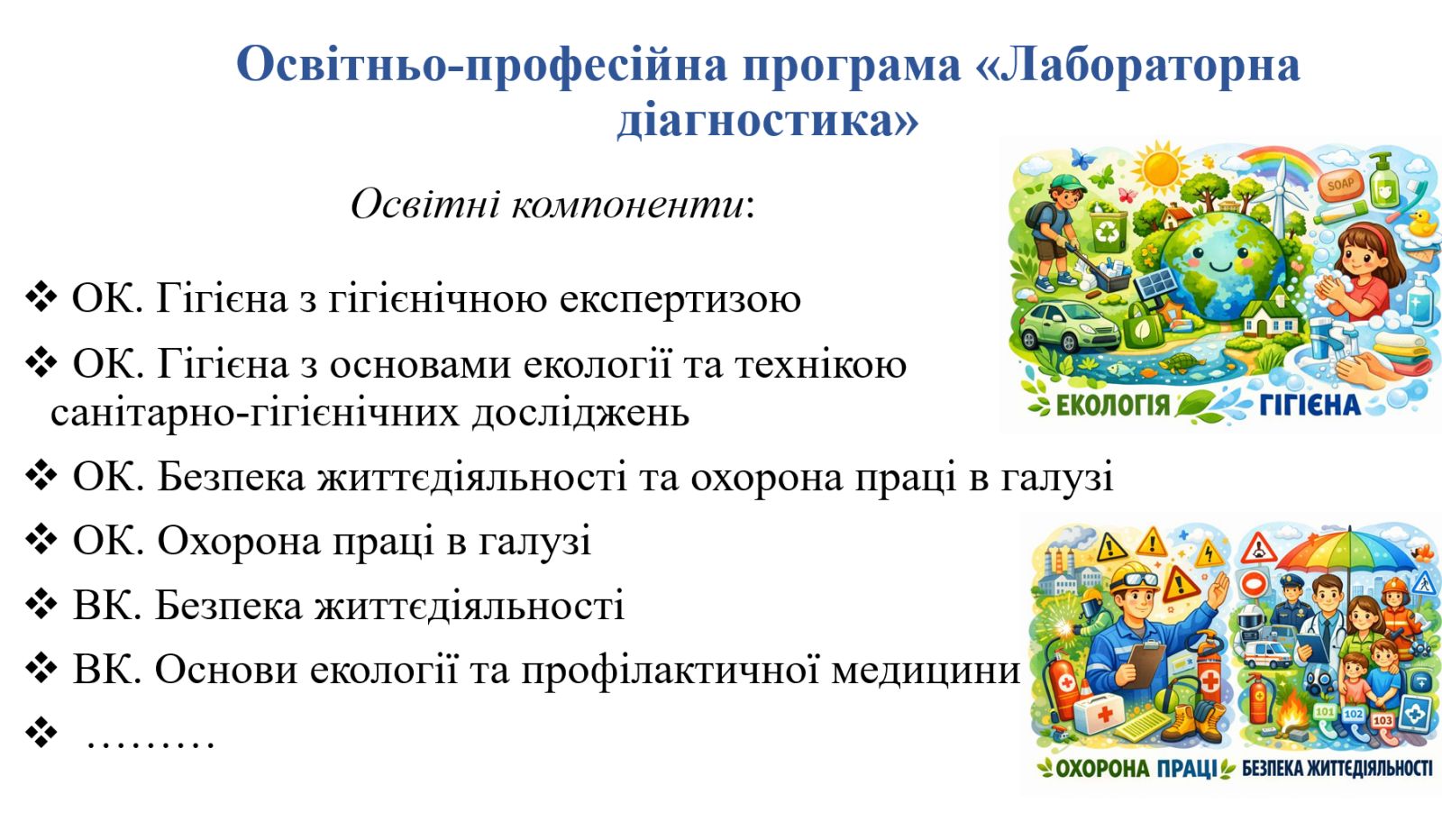 Освітньо-професійна програма «Лабораторна діагностика»

Освітні компоненти:

❖ ОК. Гігієна з гігієнічною експертизою

❖ ОК. Гігієна з основами екології та технікою санітарно-гігієнічних досліджень

❖ ОК. Безпека життєдіяльності та охорона праці в галузі

❖ ОК. Охорона праці в галузі

❖ ВК. Безпека життєдіяльності

❖ ВК. Основи екології та профілактичної медицини

❖ ………

SOAP

ЕКОЛОГІЯ ГІГІЄНА

101 102 103

ОХОРОНА ПРАЦІ БЕЗПЕКА ЖИТТЄДІЯЛЬНОСТІ